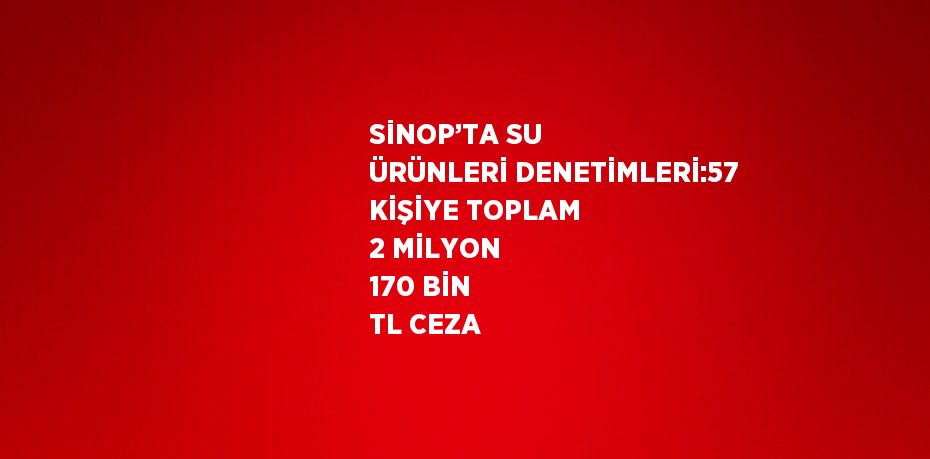 SİNOP’TA SU ÜRÜNLERİ DENETİMLERİ:57 KİŞİYE TOPLAM 2 MİLYON 170 BİN TL CEZA